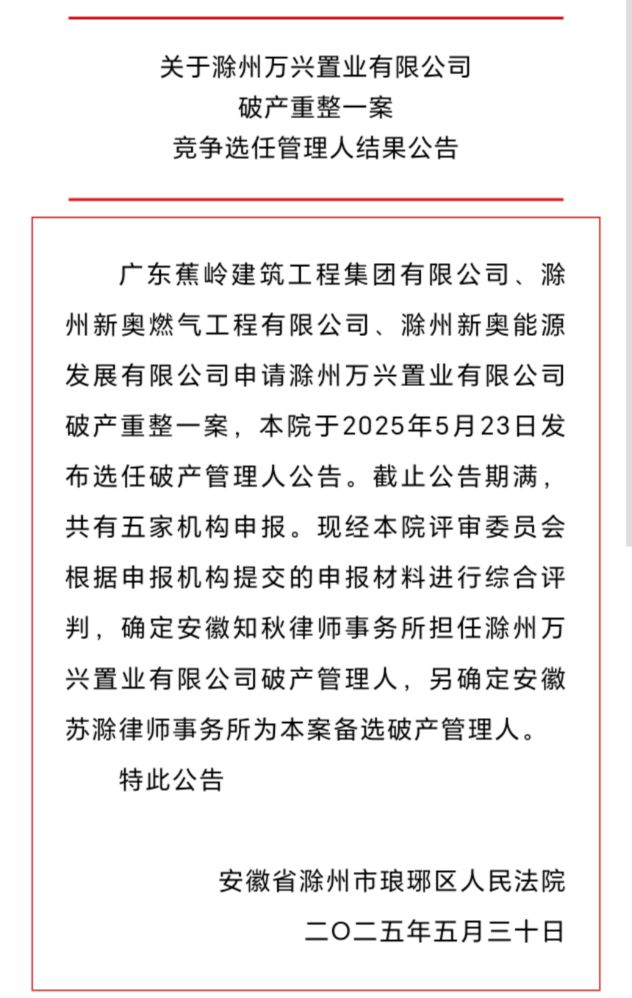 关于滁州万兴置业有限公司
破产重整一案
竞争选任管理人结果公告

广东蕉岭建筑工程集团有限公司、滁州新奥燃气工程有限公司、滁州新奥能源发展有限公司申请滁州万兴置业有限公司破产重整一案，本院于2025年5月23日发布选任破产管理人公告。截止公告期满，共有五家机构申报。现经本院评审委员会根据申报机构提交的申报材料进行综合评判，确定安徽知秋律师事务所担任滁州万兴置业有限公司破产管理人，另确定安徽苏滁律师事务所为本案备选破产管理人。

特此公告

安徽省滁州市琅琊区人民法院
二〇二五年五月三十日